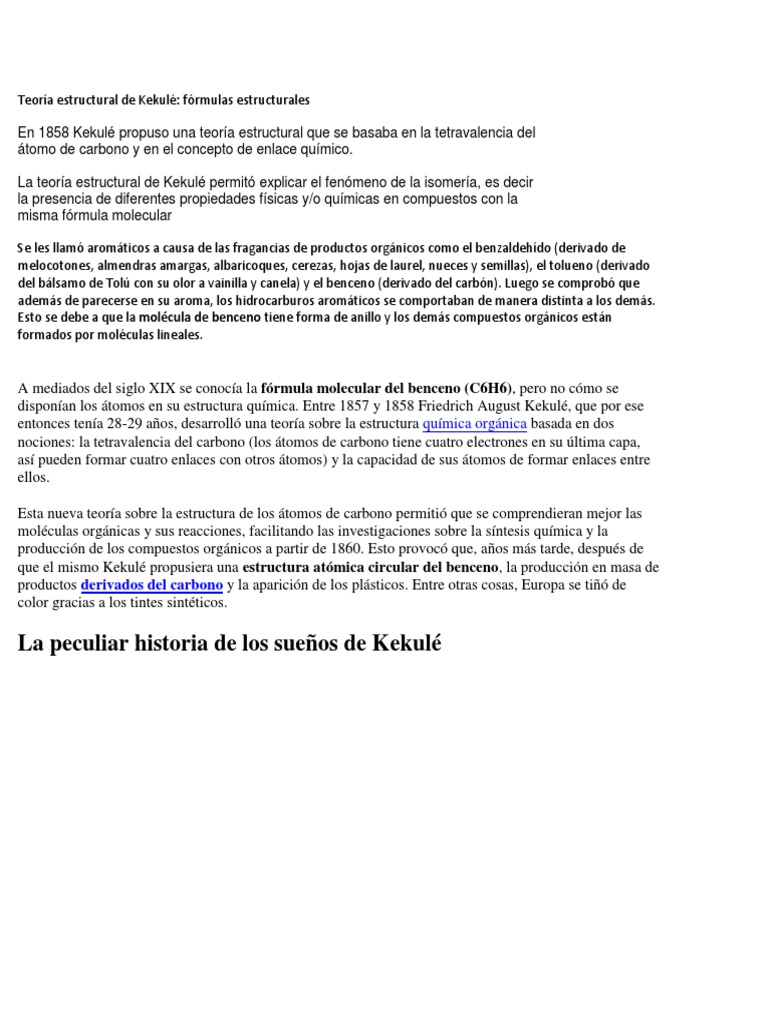 Teoría estructural de Kekulé: fórmulas estructurales

En 1858 Kekulé propuso una teoría estructural que se basaba en la tetravalencia del átomo de carbono y en el concepto de enlace químico.

La teoría estructural de Kekulé permitó explicar el fenómeno de la isomería, es decir la presencia de diferentes propiedades físicas y/o químicas en compuestos con la misma fórmula molecular

Se les llamó aromáticos a causa de las fragancias de productos orgánicos como el benzaldehído (derivado de melocotones, almendras amargas, albaricoques, cerezas, hojas de laurel, nueces y semillas), el tolueno (derivado del bálsamo de Tolú con su olor a vainilla y canela) y el benceno (derivado del carbón). Luego se comprobó que además de parecerse en su aroma, los hidrocarburos aromáticos se comportaban de manera distinta a los demás. Esto se debe a que la molécula de benceno tiene forma de anillo y los demás compuestos orgánicos están formados por moléculas lineales.

A mediados del siglo XIX se conocía la fórmula molecular del benceno (C6H6), pero no cómo se disponían los átomos en su estructura química. Entre 1857 y 1858 Friedrich August Kekulé, que por ese entonces tenía 28-29 años, desarrolló una teoría sobre la estructura química orgánica basada en dos nociones: la tetravalencia del carbono (los átomos de carbono tiene cuatro electrones en su última capa, así pueden formar cuatro enlaces con otros átomos) y la capacidad de sus átomos de formar enlaces entre ellos.

Esta nueva teoría sobre la estructura de los átomos de carbono permitió que se comprendieran mejor las moléculas orgánicas y sus reacciones, facilitando las investigaciones sobre la síntesis química y la producción de los compuestos orgánicos a partir de 1860. Esto provocó que, años más tarde, después de que el mismo Kekulé propusiera una estructura atómica circular del benceno, la producción en masa de productos derivados del carbono y la aparición de los plásticos. Entre otras cosas, Europa se tiñó de color gracias a los tintes sintéticos.

La peculiar historia de los sueños de Kekulé